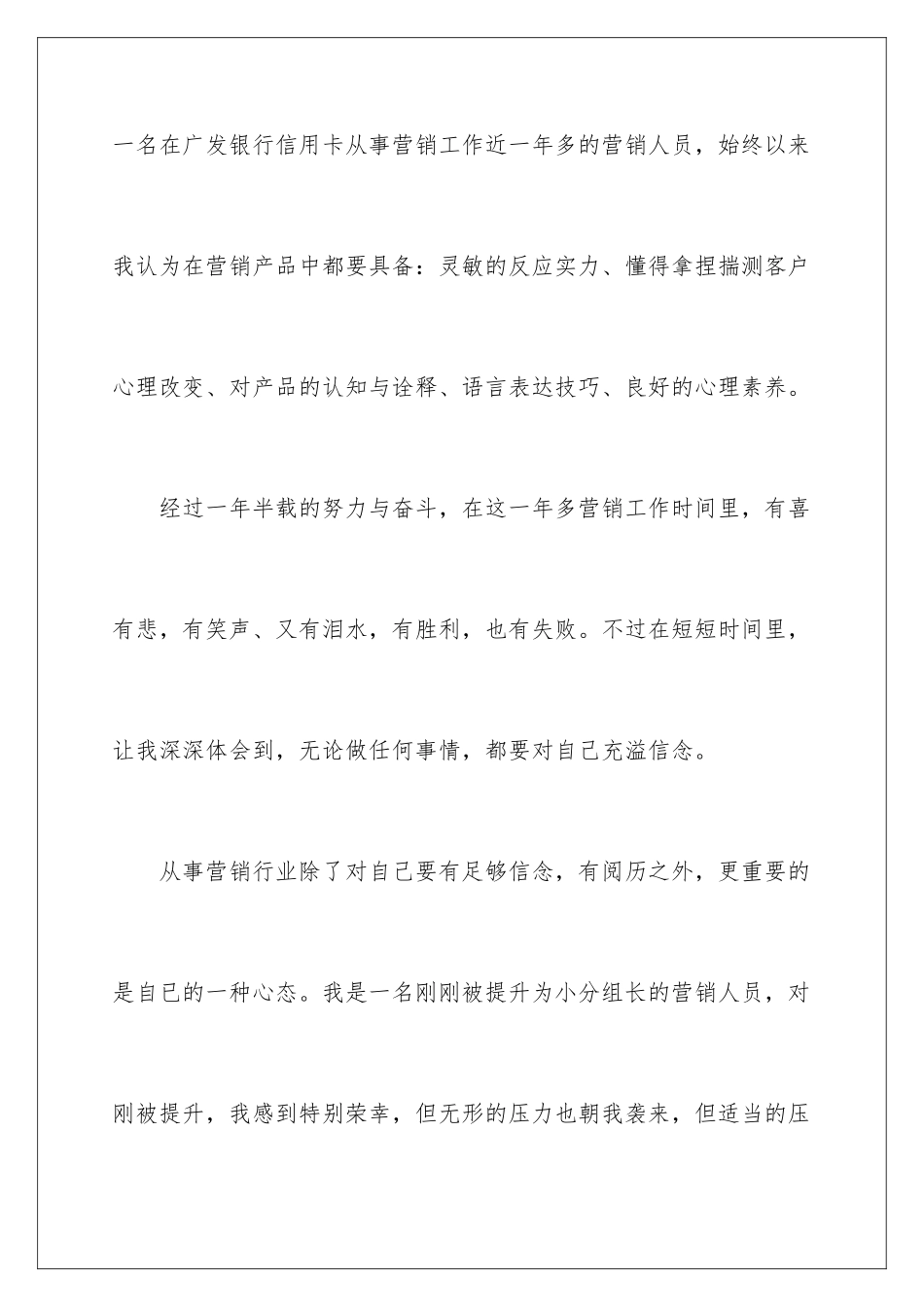 一名在广发银行信用卡从事营销工作近一年多的营销人员，始终以来我认为在营销产品中都要具备：灵敏的反应实力、懂得拿捏揣测客户心理改变、对产品的认知与诠释、语言表达技巧、良好的心理素养。

经过一年半载的努力与奋斗，在这一年多营销工作时间里，有喜有悲，有笑声、又有泪水，有胜利，也有失败。不过在短短时间里，让我深深体会到，无论做任何事情，都要对自己充溢信念。

从事营销行业除了对自己要有足够信念，有阅历之外，更重要的是自已的一种心态。我是一名刚刚被提升为小分组长的营销人员，对刚被提升，我感到特别荣幸，但无形的压力也朝我袭来，但适当的压